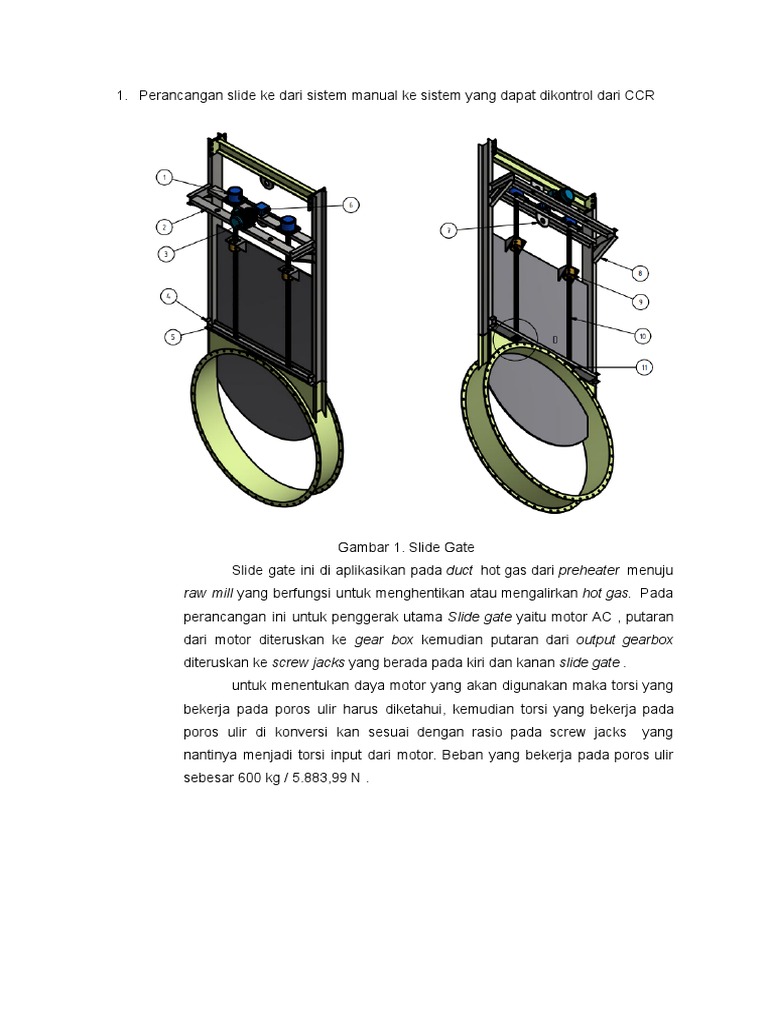 1. Perancangan slide ke dari sistem manual ke sistem yang dapat dikontrol dari CCR

1

2

3

4

5

6

7

8

9

10

11

Gambar 1. Slide Gate

Slide gate ini di aplikasikan pada duct hot gas dari preheater menuju raw mill yang berfungsi untuk menghentikan atau mengalirkan hot gas. Pada perancangan ini untuk penggerak utama Slide gate yaitu motor AC , putaran dari motor diteruskan ke gear box kemudian putaran dari output gearbox diteruskan ke screw jacks yang berada pada kiri dan kanan slide gate .

untuk menentukan daya motor yang akan digunakan maka torsi yang bekerja pada poros ulir harus diketahui, kemudian torsi yang bekerja pada poros ulir di konversi kan sesuai dengan rasio pada screw jacks yang nantinya menjadi torsi input dari motor. Beban yang bekerja pada poros ulir sebesar 600 kg / 5.883,99 N .